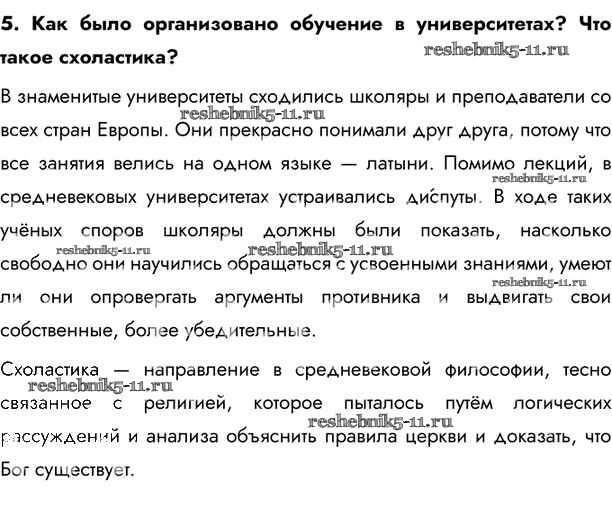 5. Как было организовано обучение в университетах? Что такое схоластика?

reshebnik5-11.ru

В знаменитые университеты сходились школяры и преподаватели со всех стран Европы. Они прекрасно понимали друг друга, потому что все занятия велись на одном языке — латыни. Помимо лекций, в средневековых университетах устраивались диспуты. В ходе таких учёных споров школяры должны были показать, насколько свободно они научились обращаться с усвоенными знаниями, умеют ли они опровергать аргументы противника и выдвигать свои собственные, более убедительные.

reshebnik5-11.ru

reshebnik5-11.ru

reshebnik5-11.ru

reshebnik5-11.ru

reshebnik5-11.ru

Схоластика — направление в средневековой философии, тесно связанное с религией, которое пыталось путём логических рассуждений и анализа объяснить правила церкви и доказать, что Бог существует.

reshebnik5-11.ru

reshebnik5-11.ru